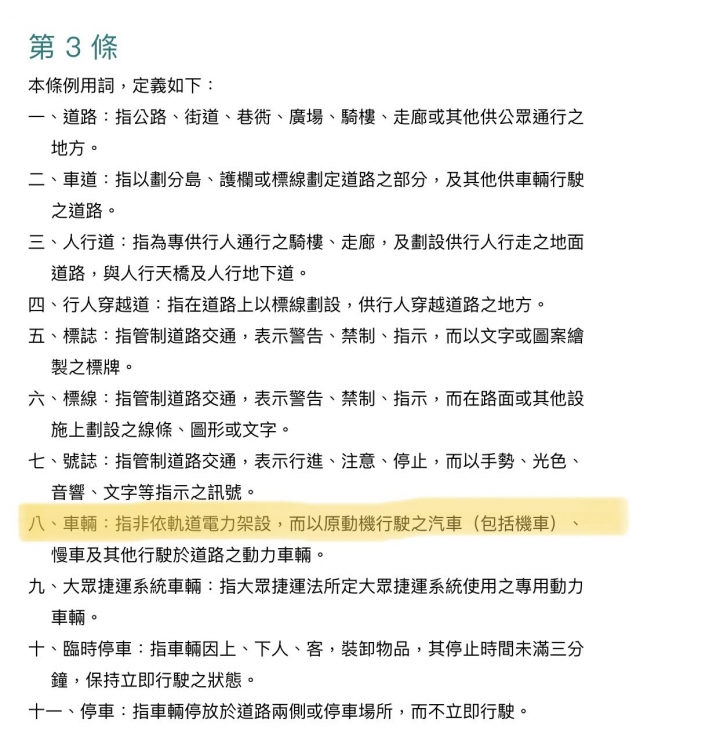 第 3 條

本條例用詞，定義如下：

一、道路：指公路、街道、巷衖、廣場、騎樓、走廊或其他供公眾通行之地方。

二、車道：指以劃分島、護欄或標線劃定道路之部分，及其他供車輛行駛之道路。

三、人行道：指為專供行人通行之騎樓、走廊，及劃設供行人行走之地面道路，與人行天橋及人行地下道。

四、行人穿越道：指在道路上以標線劃設，供行人穿越道路之地方。

五、標誌：指管制道路交通，表示警告、禁制、指示，而以文字或圖案繪製之標牌。

六、標線：指管制道路交通，表示警告、禁制、指示，而在路面或其他設施上劃設之線條、圖形或文字。

七、號誌：指管制道路交通，表示行進、注意、停止，而以手勢、光色、音響、文字等指示之訊號。

八、車輛：指非依軌道電力架設，而以原動機行駛之汽車（包括機車）、慢車及其他行駛於道路之動力車輛。

九、大眾捷運系統車輛：指大眾捷運法所定大眾捷運系統使用之專用動力車輛。

十、臨時停車：指車輛因上、下人、客，裝卸物品，其停止時間未滿三分鐘，保持立即行駛之狀態。

十一、停車：指車輛停放於道路兩側或停車場所，而不立即行駛。